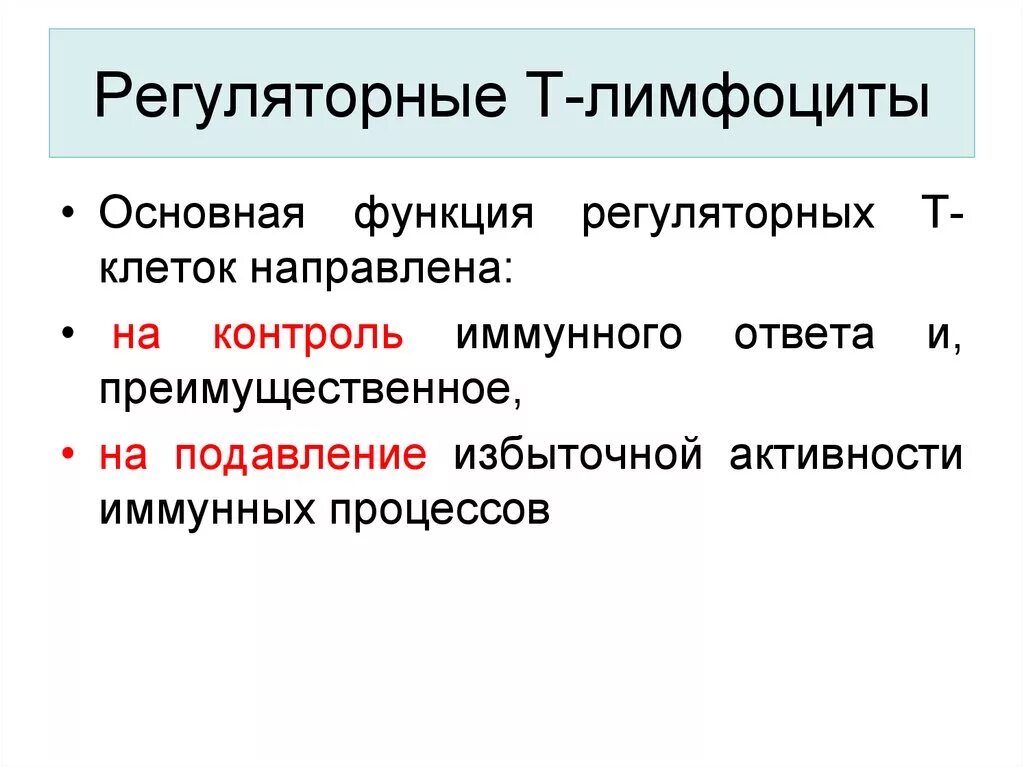 Регуляторные Т-лимфоциты

• Основная функция регуляторных Т-клеток направлена:

• на контроль иммунного ответа и, преимущественное,

• на подавление избыточной активности иммунных процессов